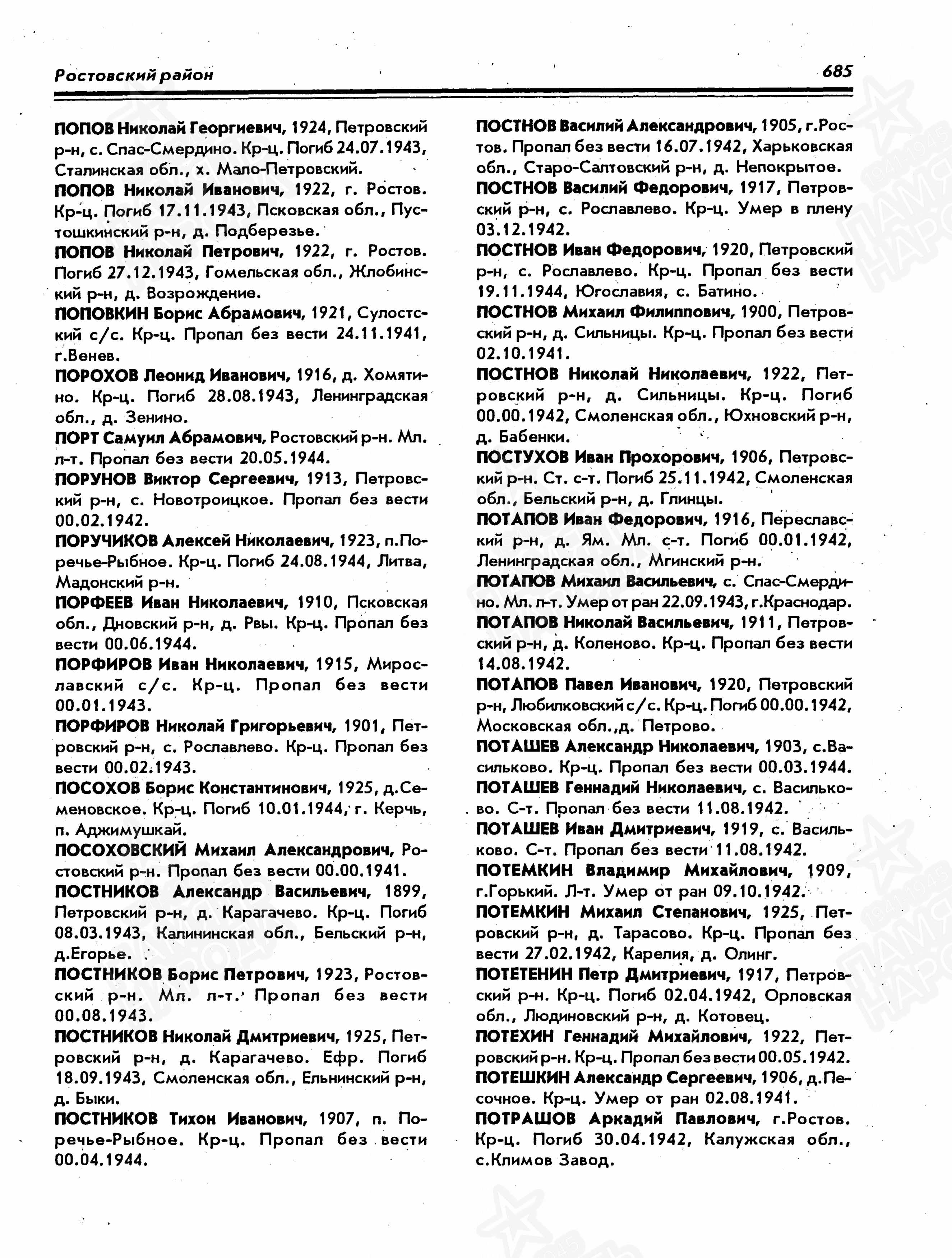 Ростовский район

685

ПОПОВ Николай Георгиевич, 1924, Петровский р-н, с. Спас-Смердино. Кр-ц. Погиб 24.07.1943, Сталинская обл., х. Мало-Петровский.

ПОПОВ Николай Иванович, 1922, г. Ростов. Кр-ц. Погиб 17.11.1943, Псковская обл., Пустошкинский р-н, д. Подберезье.

ПОПОВ Николай Петрович, 1922, г. Ростов. Погиб 27.12.1943, Гомельская обл., Жлобинский р-н, д. Возрождение.

ПОПОВКИН Борис Абрамович, 1921, Сулостский с/с. Кр-ц. Пропал без вести 24.11.1941, г.Венев.

ПОРОХОВ Леонид Иванович, 1916, д. Хомятино. Кр-ц. Погиб 28.08.1943, Ленинградская обл., д. Зенино.

ПОРТ Самуил Абрамович, Ростовский р-н. Мл. л-т. Пропал без вести 20.05.1944.

ПОРУНОВ Виктор Сергеевич, 1913, Петровский р-н, с. Новотроицкое. Пропал без вести 00.02.1942.

ПОРУЧИКОВ Алексей Николаевич, 1923, п.Поречье-Рыбное. Кр-ц. Погиб 24.08.1944, Литва, Мадонский р-н.

ПОРФЕЕВ Иван Николаевич, 1910, Псковская обл., Дновский р-н, д. Рвы. Кр-ц. Пропал без вести 00.06.1944.

ПОРФИРОВ Иван Николаевич, 1915, Мирославский с/с. Кр-ц. Пропал без вести 00.01.1943.

ПОРФИРОВ Николай Григорьевич, 1901, Петровский р-н, с. Рославлево. Кр-ц. Пропал без вести 00.02.1943.

ПОСОХОВ Борис Константинович, 1925, д.Семеновское. Кр-ц. Погиб 10.01.1944, г. Керчь, п. Аджимушкай.

ПОСОХОВСКИЙ Михаил Александрович, Ростовский р-н. Пропал без вести 00.00.1941.

ПОСТНИКОВ Александр Васильевич, 1899, Петровский р-н, д. Карагачево. Кр-ц. Погиб 08.03.1943, Калининская обл., Бельский р-н, д.Егорье.

ПОСТНИКОВ Борис Петрович, 1923, Ростовский р-н. Мл. л-т. Пропал без вести 00.08.1943.

ПОСТНИКОВ Николай Дмитриевич, 1925, Петровский р-н, д. Карагачево. Ефр. Погиб 18.09.1943, Смоленская обл., Ельнинский р-н, д. Быки.

ПОСТНИКОВ Тихон Иванович, 1907, п. Поречье-Рыбное. Кр-ц. Пропал без вести 00.04.1944.

ПОСТНОВ Василий Александрович, 1905, г.Ростов. Пропал без вести 16.07.1942, Харьковская обл., Старо-Салтовский р-н, д. Непокрытое.

ПОСТНОВ Василий Федорович, 1917, Петровский р-н, с. Рославлево. Кр-ц. Умер в плену 03.12.1942.

ПОСТНОВ Иван Федорович, 1920, Петровский р-н, с. Рославлево. Кр-ц. Пропал без вести 19.11.1944, Югославия, с. Батино.

ПОСТНОВ Михаил Филиппович, 1900, Петровский р-н, д. Сильницы. Кр-ц. Пропал без вести 02.10.1941.

ПОСТНОВ Николай Николаевич, 1922, Петровский р-н, д. Сильницы. Кр-ц. Погиб 00.00.1942, Смоленская обл., Юхновский р-н, д. Бабенки.

ПОСТУХОВ Иван Прохорович, 1906, Петровский р-н. Ст. с-т. Погиб 25.11.1942, Смоленская обл., Бельский р-н, д. Глинцы.

ПОТАПОВ Иван Федорович, 1916, Переславский р-н, д. Ям. Мл. с-т. Погиб 00.01.1942, Ленинградская обл., Мгинский р-н.

ПОТАПОВ Михаил Васильевич, с. Спас-Смердино. Мл. л-т. Умер от ран 22.09.1943, г.Краснодар.

ПОТАПОВ Николай Васильевич, 1911, Петровский р-н, д. Коленово. Кр-ц. Пропал без вести 14.08.1942.

ПОТАПОВ Павел Иванович, 1920, Петровский р-н, Любилковский с/с. Кр-ц. Погиб 00.00.1942, Московская обл.,д. Петрово.

ПОТАШЕВ Александр Николаевич, 1903, с.Васильково. Кр-ц. Пропал без вести 00.03.1944.

ПОТАШЕВ Геннадий Николаевич, с. Васильково. С-т. Пропал без вести 11.08.1942.

ПОТАШЕВ Иван Дмитриевич, 1919, с. Васильково. С-т. Пропал без вести 11.08.1942.

ПОТЕМКИН Владимир Михайлович, 1909, г.Горький. Л-т. Умер от ран 09.10.1942.

ПОТЕМКИН Михаил Степанович, 1925, Петровский р-н, д. Тарасово. Кр-ц. Пропал без вести 27.02.1942, Карелия, д. Олинг.

ПОТЕТЕНИН Петр Дмитриевич, 1917, Петровский р-н. Кр-ц. Погиб 02.04.1942, Орловская обл., Людиновский р-н, д. Котовец.

ПОТЕХИН Геннадий Михайлович, 1922, Петровский р-н. Кр-ц. Пропал без вести 00.05.1942.

ПОТЕШКИН Александр Сергеевич, 1906, д.Песочное. Кр-ц. Умер от ран 02.08.1941.

ПОТРАШОВ Аркадий Павлович, г.Ростов. Кр-ц. Погиб 30.04.1942, Калужская обл., с.Климов Завод.